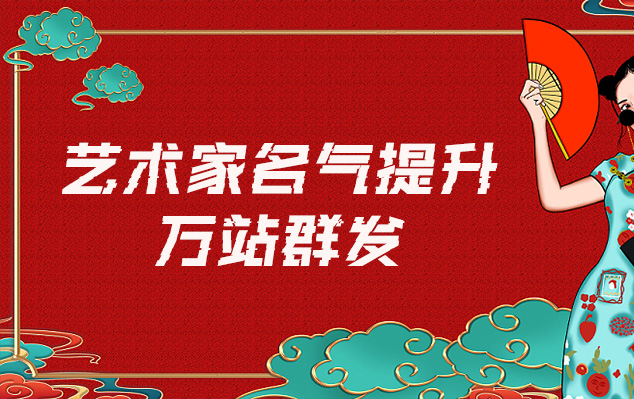 艺术家名气提升
万站群发